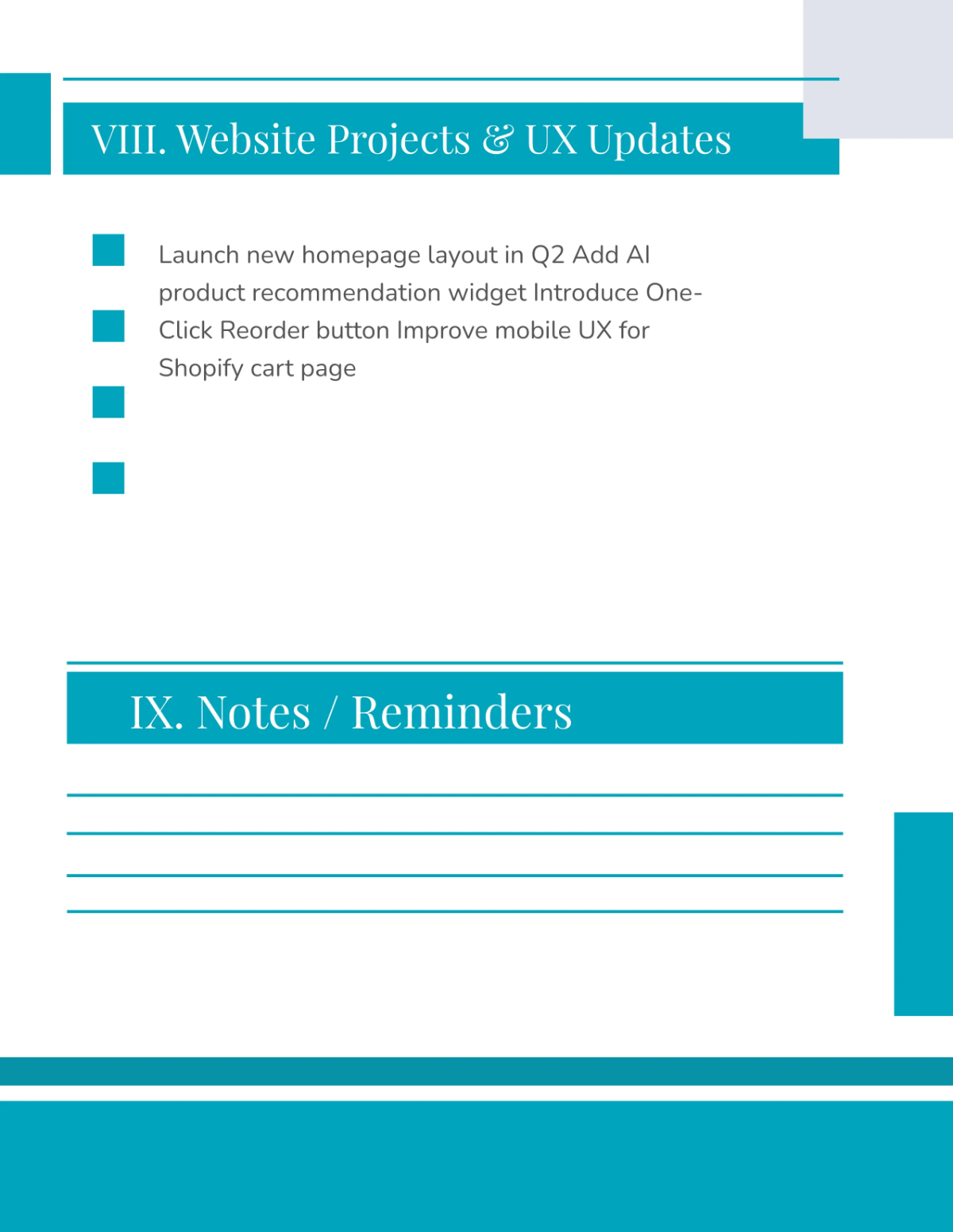 VIII. Website Projects & UX Updates

Launch new homepage layout in Q2 Add AI product recommendation widget Introduce One-Click Reorder button Improve mobile UX for Shopify cart page

IX. Notes / Reminders